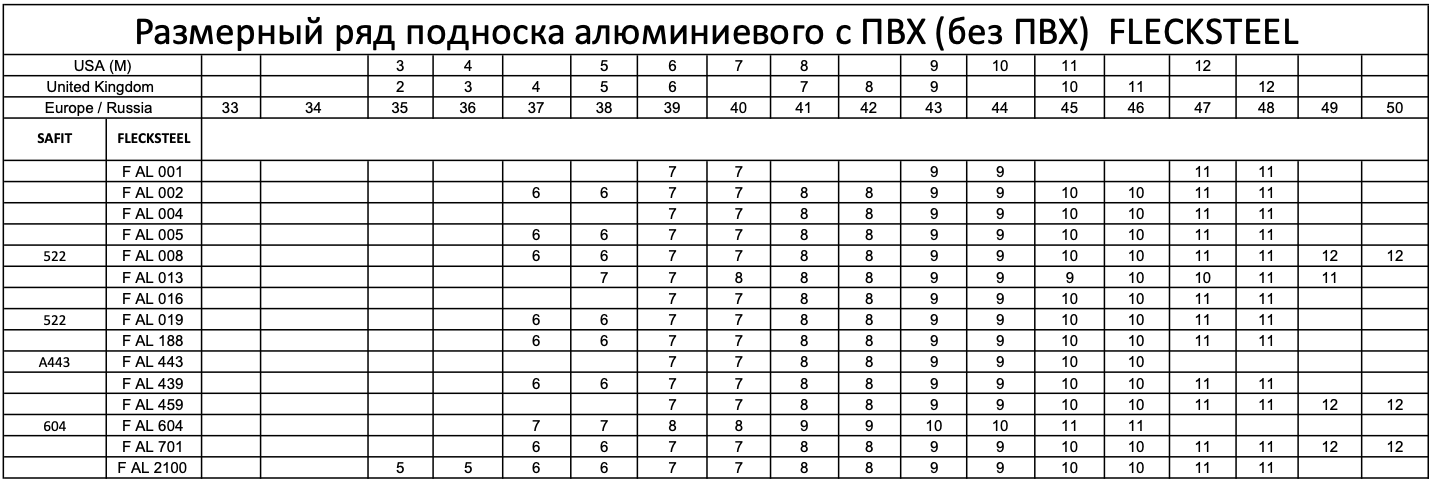 Размерный ряд подноска алюминиевого с ПВХ (без ПВХ) FLECKSTEEL

| USA (M) | | | | 3 | 4 | | 5 | 6 | 7 | 8 | | 9 | 10 | 11 | | 12 | | | |
|---|---|---|---|---|---|---|---|---|---|---|---|---|---|---|---|---|---|---|---|
| United Kingdom | | | | 2 | 3 | 4 | 5 | 6 | | 7 | 8 | 9 | | 10 | 11 | | 12 | | |
| Europe / Russia | | 33 | 34 | 35 | 36 | 37 | 38 | 39 | 40 | 41 | 42 | 43 | 44 | 45 | 46 | 47 | 48 | 49 | 50 |
| SAFIT | FLECKSTEEL | | | | | | | | | | | | | | | | | | |
| | F AL 001 | | | | | | | 7 | 7 | | | 9 | 9 | | | 11 | 11 | | |
| | F AL 002 | | | | | 6 | 6 | 7 | 7 | 8 | 8 | 9 | 9 | 10 | 10 | 11 | 11 | | |
| | F AL 004 | | | | | | | 7 | 7 | 8 | 8 | 9 | 9 | 10 | 10 | 11 | 11 | | |
| | F AL 005 | | | | | 6 | 6 | 7 | 7 | 8 | 8 | 9 | 9 | 10 | 10 | 11 | 11 | | |
| 522 | F AL 008 | | | | | 6 | 6 | 7 | 7 | 8 | 8 | 9 | 9 | 10 | 10 | 11 | 11 | 12 | 12 |
| | F AL 013 | | | | | | 7 | 7 | 8 | 8 | 8 | 9 | 9 | 9 | 10 | 10 | 11 | 11 | |
| | F AL 016 | | | | | | | 7 | 7 | 8 | 8 | 9 | 9 | 10 | 10 | 11 | 11 | | |
| 522 | F AL 019 | | | | | 6 | 6 | 7 | 7 | 8 | 8 | 9 | 9 | 10 | 10 | 11 | 11 | | |
| | F AL 188 | | | | | 6 | 6 | 7 | 7 | 8 | 8 | 9 | 9 | 10 | 10 | 11 | 11 | | |
| A443 | F AL 443 | | | | | | | 7 | 7 | 8 | 8 | 9 | 9 | 10 | 10 | | | | |
| | F AL 439 | | | | | 6 | 6 | 7 | 7 | 8 | 8 | 9 | 9 | 10 | 10 | 11 | 11 | | |
| | F AL 459 | | | | | | | 7 | 7 | 8 | 8 | 9 | 9 | 10 | 10 | 11 | 11 | 12 | 12 |
| 604 | F AL 604 | | | | | 7 | 7 | 8 | 8 | 9 | 9 | 10 | 10 | 11 | 11 | | | | |
| | F AL 701 | | | | | 6 | 6 | 7 | 7 | 8 | 8 | 9 | 9 | 10 | 10 | 11 | 11 | 12 | 12 |
| | F AL 2100 | | | 5 | 5 | 6 | 6 | 7 | 7 | 8 | 8 | 9 | 9 | 10 | 10 | 11 | 11 | | |